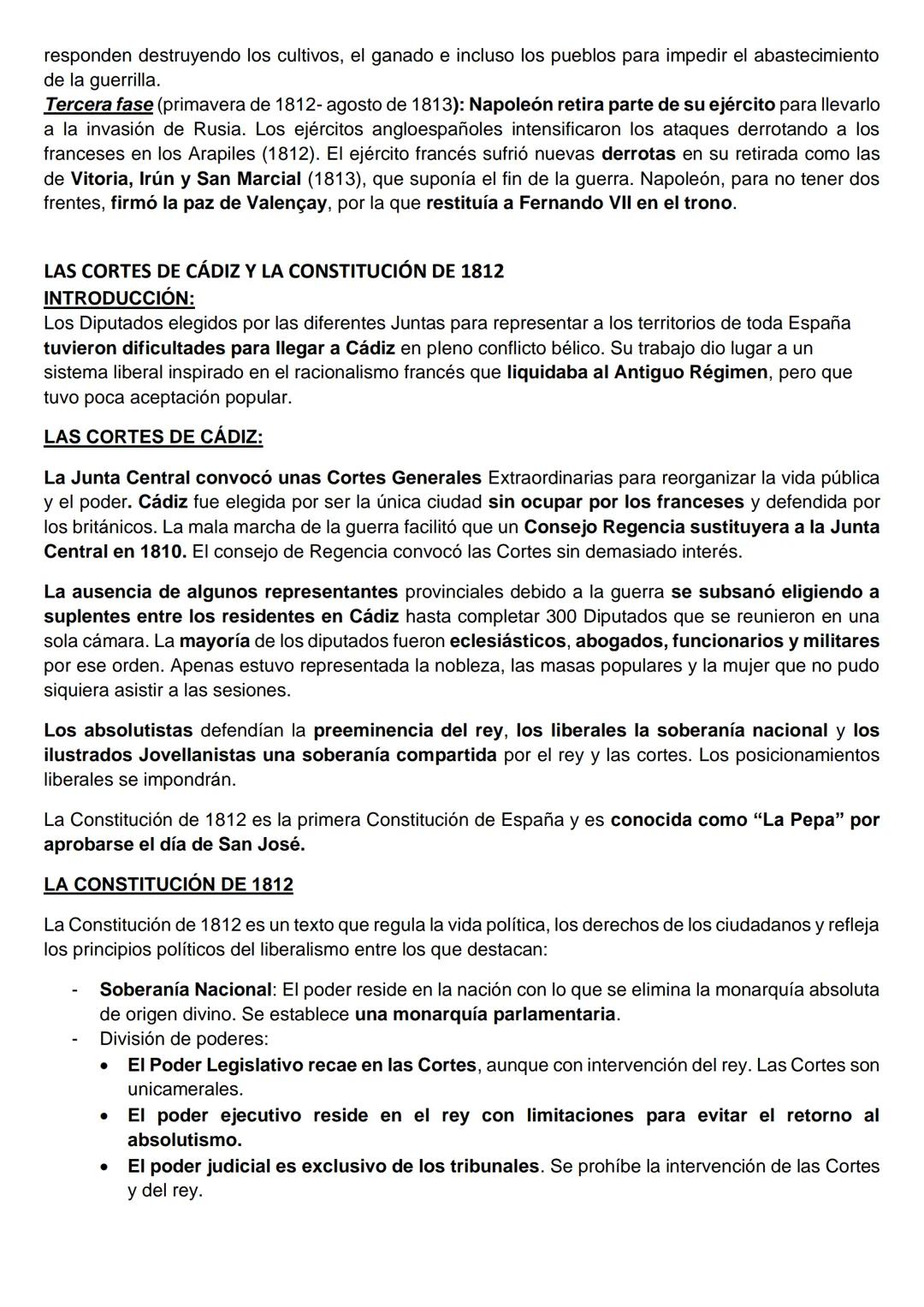 responden destruyendo los cultivos, el ganado e incluso los pueblos para impedir el abastecimiento de la guerrilla.
Tercera fase (primavera de 1812- agosto de 1813): Napoleón retira parte de su ejército para llevarlo a la invasión de Rusia. Los ejércitos angloespañoles intensificaron los ataques derrotando a los franceses en los Arapiles (1812). El ejército francés sufrió nuevas derrotas en su retirada como las de Vitoria, Irún y San Marcial (1813), que suponía el fin de la guerra. Napoleón, para no tener dos frentes, firmó la paz de Valençay, por la que restituía a Fernando VII en el trono.

LAS CORTES DE CÁDIZ Y LA CONSTITUCIÓN DE 1812
INTRODUCCIÓN:
Los Diputados elegidos por las diferentes Juntas para representar a los territorios de toda España tuvieron dificultades para llegar a Cádiz en pleno conflicto bélico. Su trabajo dio lugar a un sistema liberal inspirado en el racionalismo francés que liquidaba al Antiguo Régimen, pero que tuvo poca aceptación popular.

LAS CORTES DE CÁDIZ:

La Junta Central convocó unas Cortes Generales Extraordinarias para reorganizar la vida pública y el poder. Cádiz fue elegida por ser la única ciudad sin ocupar por los franceses y defendida por los británicos. La mala marcha de la guerra facilitó que un Consejo Regencia sustituyera a la Junta Central en 1810. El consejo de Regencia convocó las Cortes sin demasiado interés.

La ausencia de algunos representantes provinciales debido a la guerra se subsanó eligiendo a suplentes entre los residentes en Cádiz hasta completar 300 Diputados que se reunieron en una sola cámara. La mayoría de los diputados fueron eclesiásticos, abogados, funcionarios y militares por ese orden. Apenas estuvo representada la nobleza, las masas populares y la mujer que no pudo siquiera asistir a las sesiones.

Los absolutistas defendían la preeminencia del rey, los liberales la soberanía nacional y los ilustrados Jovellanistas una soberanía compartida por el rey y las cortes. Los posicionamientos liberales se impondrán.

La Constitución de 1812 es la primera Constitución de España y es conocida como “La Pepa” por aprobarse el día de San José.

LA CONSTITUCIÓN DE 1812

La Constitución de 1812 es un texto que regula la vida política, los derechos de los ciudadanos y refleja los principios políticos del liberalismo entre los que destacan:

- Soberanía Nacional: El poder reside en la nación con lo que se elimina la monarquía absoluta de origen divino. Se establece una monarquía parlamentaria.
- División de poderes:
• El Poder Legislativo recae en las Cortes, aunque con intervención del rey. Las Cortes son unicamerales.
• El poder ejecutivo reside en el rey con limitaciones para evitar el retorno al absolutismo.
• El poder judicial es exclusivo de los tribunales. Se prohíbe la intervención de las Cortes y del rey.